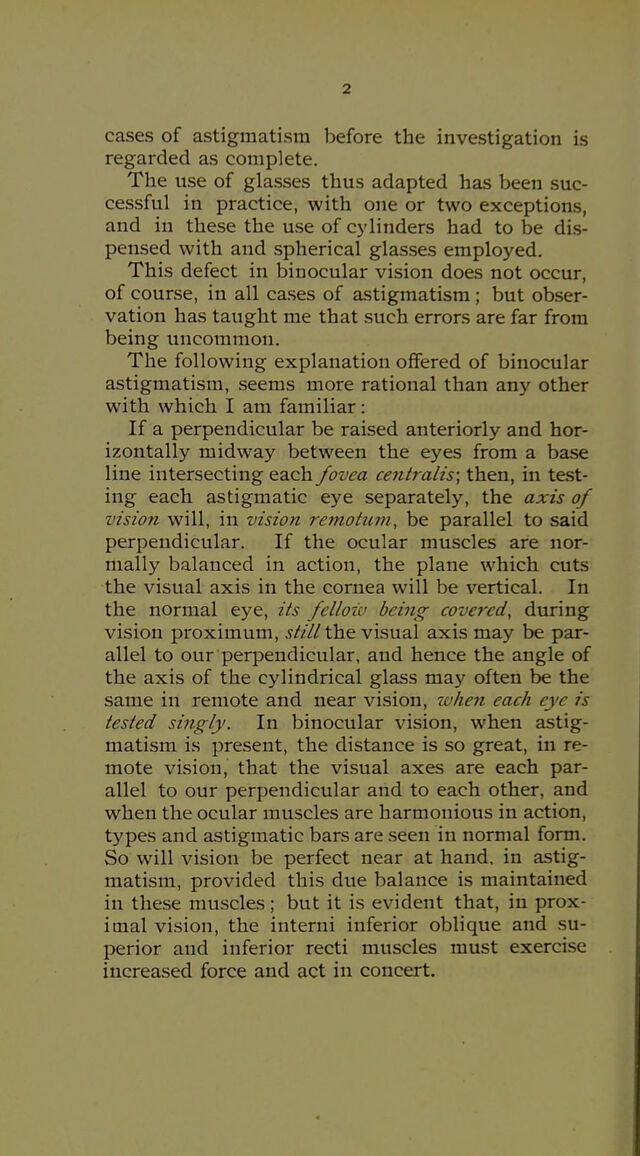 2

cases of astigmatism before the investigation is regarded as complete.

The use of glasses thus adapted has been successful in practice, with one or two exceptions, and in these the use of cylinders had to be dispensed with and spherical glasses employed.

This defect in binocular vision does not occur, of course, in all cases of astigmatism; but observation has taught me that such errors are far from being uncommon.

The following explanation offered of binocular astigmatism, seems more rational than any other with which I am familiar:

If a perpendicular be raised anteriorly and horizontally midway between the eyes from a base line intersecting each fovea centralis; then, in testing each astigmatic eye separately, the axis of vision will, in vision remotum, be parallel to said perpendicular. If the ocular muscles are normally balanced in action, the plane which cuts the visual axis in the cornea will be vertical. In the normal eye, its fellow being covered, during vision proximum, still the visual axis may be parallel to our perpendicular, and hence the angle of the axis of the cylindrical glass may often be the same in remote and near vision, when each eye is tested singly. In binocular vision, when astigmatism is present, the distance is so great, in remote vision, that the visual axes are each parallel to our perpendicular and to each other, and when the ocular muscles are harmonious in action, types and astigmatic bars are seen in normal form. So will vision be perfect near at hand. in astigmatism, provided this due balance is maintained in these muscles; but it is evident that, in proximal vision, the interni inferior oblique and superior and inferior recti muscles must exercise increased force and act in concert.